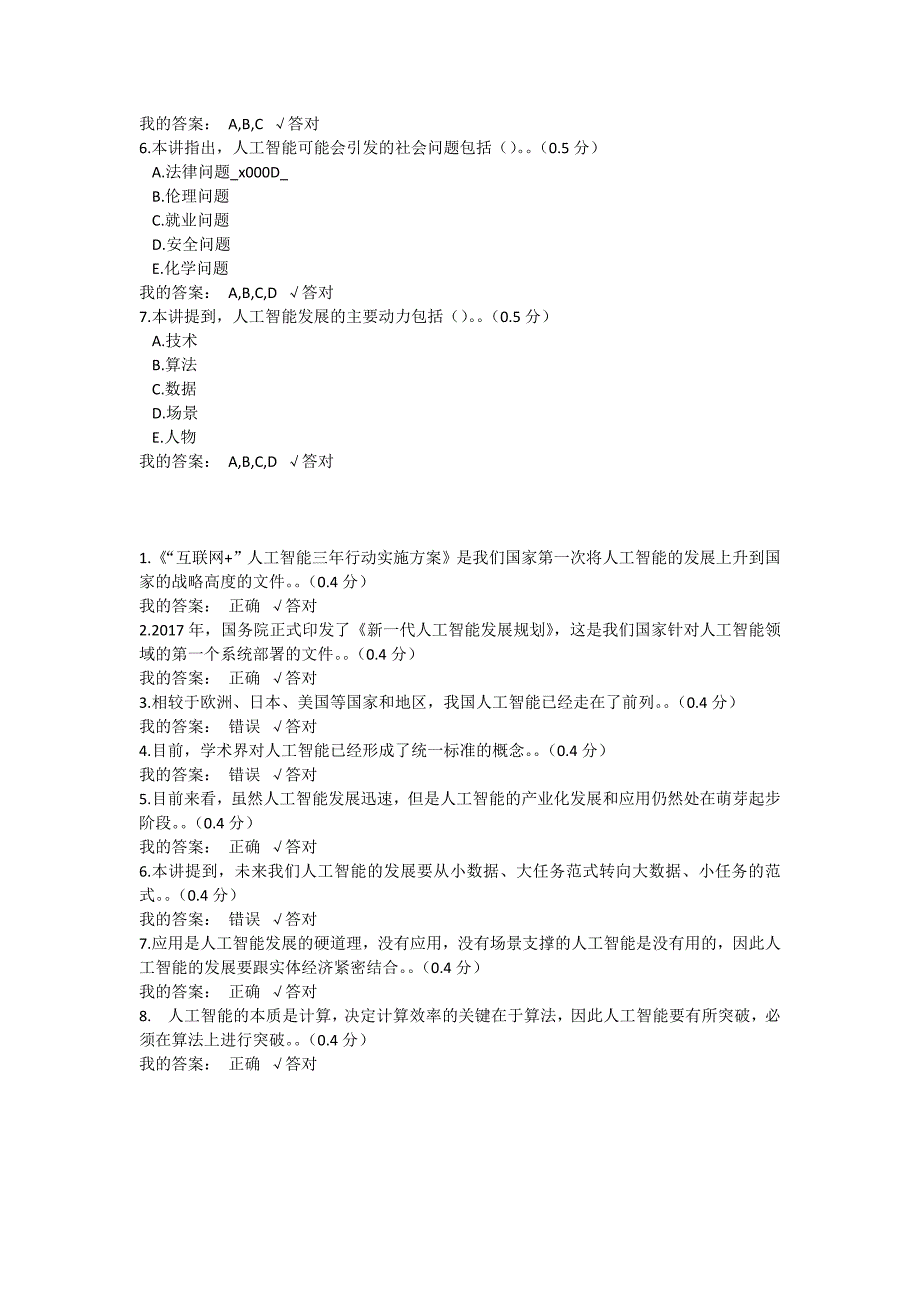 我的答案： A,B,C √答对
6.本讲指出，人工智能可能会引发的社会问题包括（）。。（0.5 分）
A.法律问题_x000D_
B.伦理问题
C.就业问题
D.安全问题
E.化学问题
我的答案： A,B,C,D √答对
7.本讲提到，人工智能发展的主要动力包括（）。。（0.5 分）
A.技术
B.算法
C.数据
D.场景
E.人物
我的答案： A,B,C,D √答对

1.《“互联网+”人工智能三年行动实施方案》是我们国家第一次将人工智能的发展上升到国家的战略高度的文件。。（0.4 分）
我的答案： 正确 √答对
2.2017 年，国务院正式印发了《新一代人工智能发展规划》，这是我们国家针对人工智能领域的第一个系统部署的文件。。（0.4 分）
我的答案： 正确 √答对
3.相较于欧洲、日本、美国等国家和地区，我国人工智能已经走在了前列。。（0.4 分）
我的答案： 错误 √答对
4.目前，学术界对人工智能已经形成了统一标准的概念。。（0.4 分）
我的答案： 错误 √答对
5.目前来看，虽然人工智能发展迅速，但是人工智能的产业化发展和应用仍然处在萌芽起步阶段。。（0.4 分）
我的答案： 正确 √答对
6.本讲提到，未来我们人工智能的发展要从小数据、大任务范式转向大数据、小任务的范式。。（0.4 分）
我的答案： 错误 √答对
7.应用是人工智能发展的硬道理，没有应用，没有场景支撑的人工智能是没有用的，因此人工智能的发展要跟实体经济紧密结合。。（0.4 分）
我的答案： 正确 √答对
8. 人工智能的本质是计算，决定计算效率的关键在于算法，因此人工智能要有所突破，必须在算法上进行突破。。（0.4 分）
我的答案： 正确 √答对